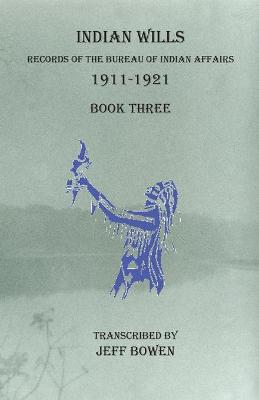 INDIAN WILLS

RECORDS OF THE BUREAU OF INDIAN AFFAIRS

1911-1921

BOOK THREE

TRANSCRIBED BY

JEFF BOWEN